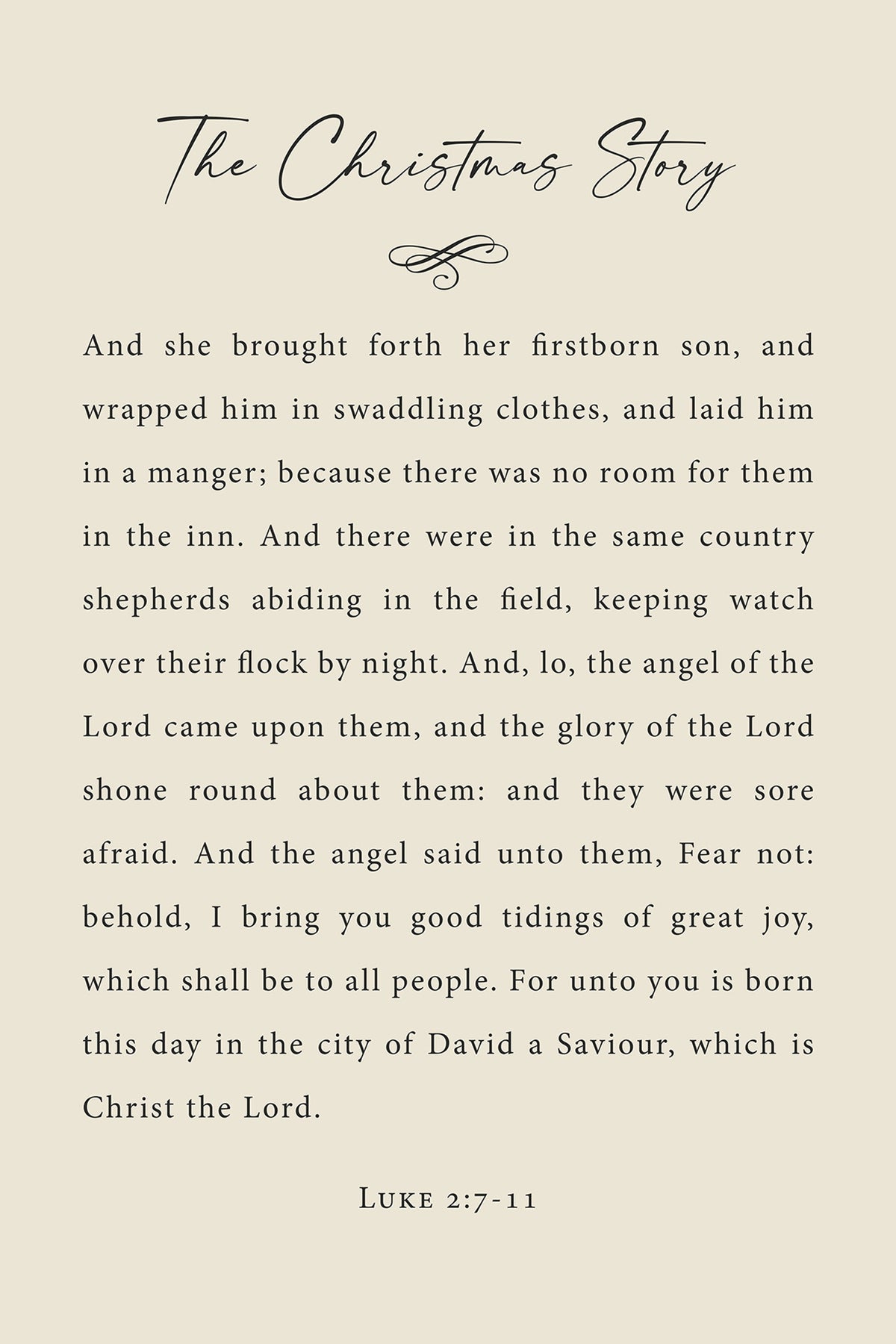 The Christmas Story

And she brought forth her firstborn son, and wrapped him in swaddling clothes, and laid him in a manger; because there was no room for them in the inn. And there were in the same country shepherds abiding in the field, keeping watch over their flock by night. And, lo, the angel of the Lord came upon them, and the glory of the Lord shone round about them: and they were sore afraid. And the angel said unto them, Fear not: behold, I bring you good tidings of great joy, which shall be to all people. For unto you is born this day in the city of David a Saviour, which is Christ the Lord.

Luke 2:7-11